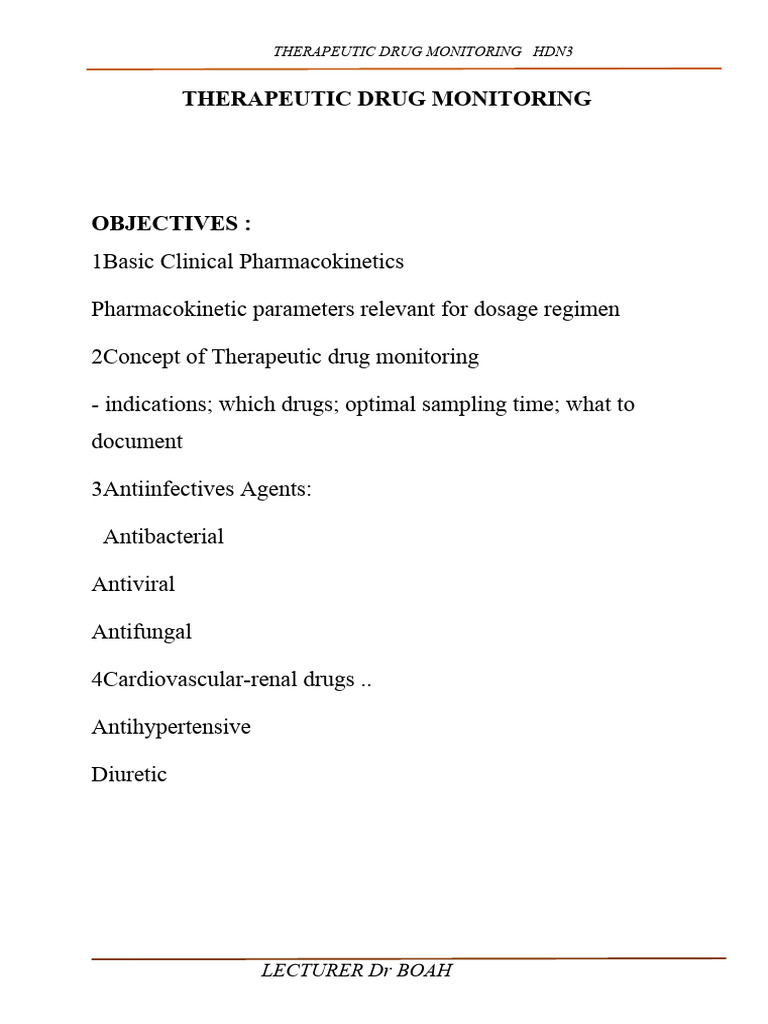 THERAPEUTIC DRUG MONITORING HDN3

THERAPEUTIC DRUG MONITORING

OBJECTIVES :

1Basic Clinical Pharmacokinetics

Pharmacokinetic parameters relevant for dosage regimen

2Concept of Therapeutic drug monitoring

- indications; which drugs; optimal sampling time; what to document

3Antiinfectives Agents:

Antibacterial

Antiviral

Antifungal

4Cardiovascular-renal drugs ..

Antihypertensive

Diuretic

LECTURER Dr BOAH